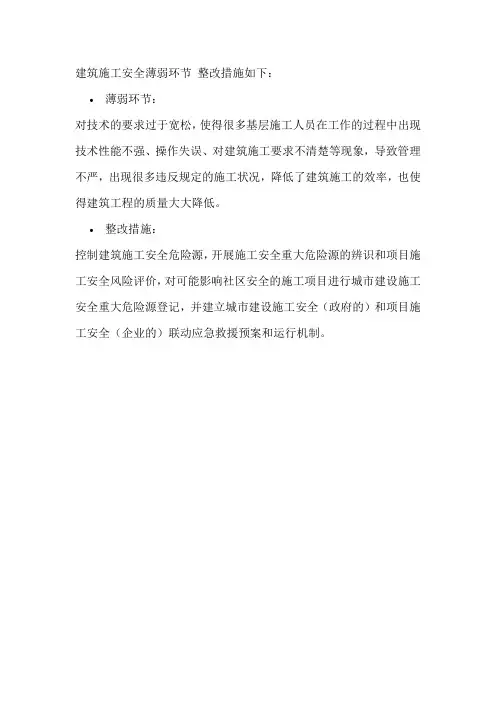 建筑施工安全薄弱环节 整改措施如下：

• 薄弱环节：

对技术的要求过于宽松，使得很多基层施工人员在工作的过程中出现技术性能不强、操作失误、对建筑施工要求不清楚等现象，导致管理不严，出现很多违反规定的施工状况，降低了建筑施工的效率，也使得建筑工程的质量大大降低。

• 整改措施：

控制建筑施工安全危险源，开展施工安全重大危险源的辨识和项目施工安全风险评价，对可能影响社区安全的施工项目进行城市建设施工安全重大危险源登记，并建立城市建设施工安全（政府的）和项目施工安全（企业的）联动应急救援预案和运行机制。